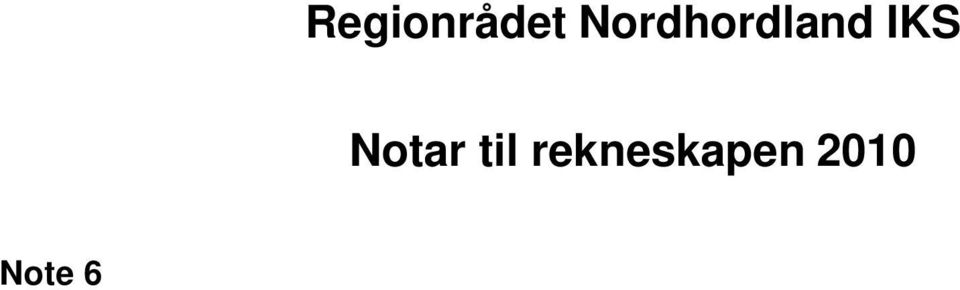 Regionrådet Nordhordland IKS

Notar til rekneskapen 2010

Note 6